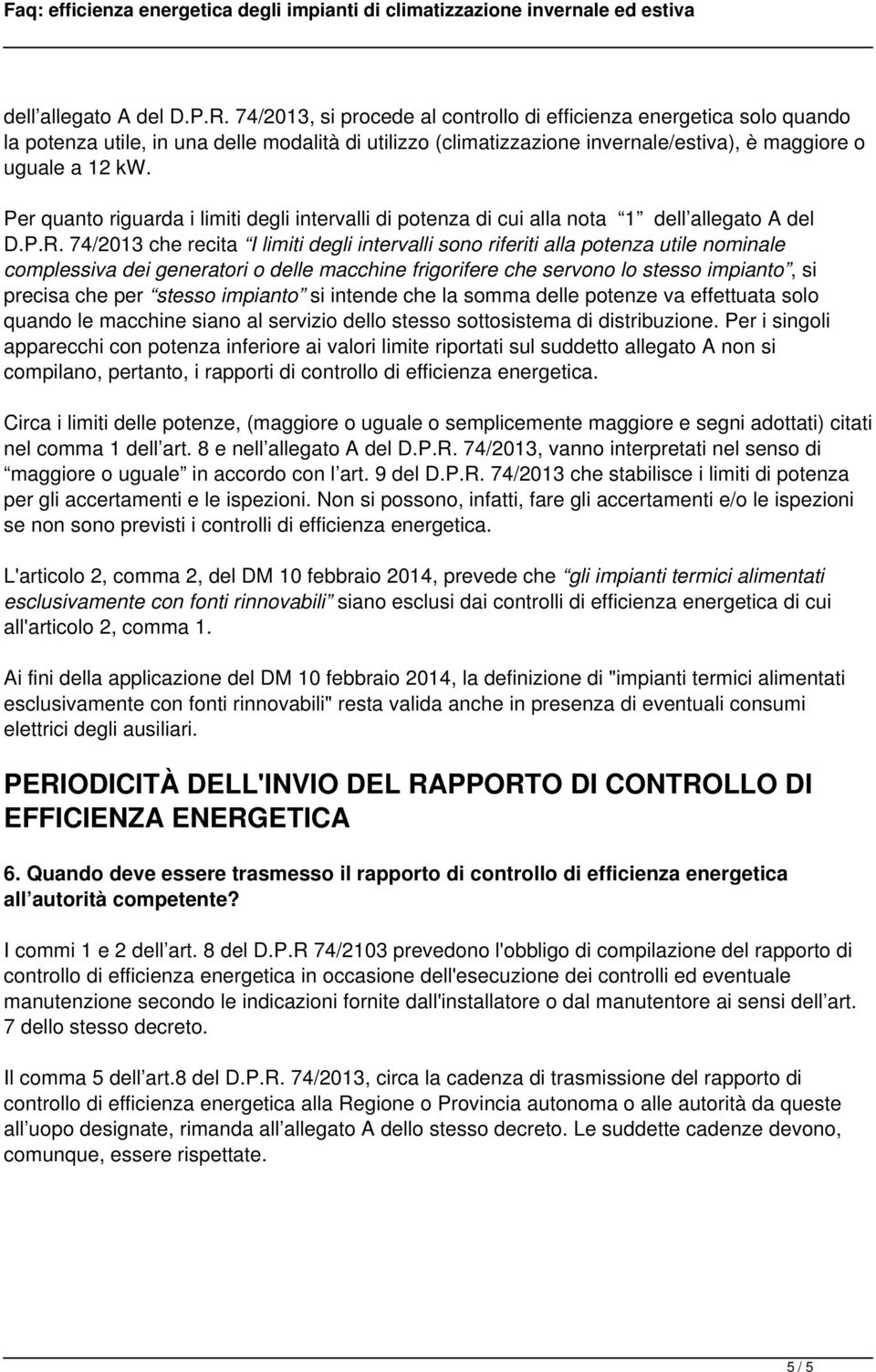 Faq: efficienza energetica degli impianti di climatizzazione invernale ed estiva

dell allegato A del D.P.R. 74/2013, si procede al controllo di efficienza energetica solo quando la potenza utile, in una delle modalità di utilizzo (climatizzazione invernale/estiva), è maggiore o uguale a 12 kW.

Per quanto riguarda i limiti degli intervalli di potenza di cui alla nota 1 dell allegato A del D.P.R. 74/2013 che recita I limiti degli intervalli sono riferiti alla potenza utile nominale complessiva dei generatori o delle macchine frigorifere che servono lo stesso impianto , si precisa che per stesso impianto si intende che la somma delle potenze va effettuata solo quando le macchine siano al servizio dello stesso sottosistema di distribuzione. Per i singoli apparecchi con potenza inferiore ai valori limite riportati sul suddetto allegato A non si compilano, pertanto, i rapporti di controllo di efficienza energetica.

Circa i limiti delle potenze, (maggiore o uguale o semplicemente maggiore e segni adottati) citati nel comma 1 dell art. 8 e nell allegato A del D.P.R. 74/2013, vanno interpretati nel senso di maggiore o uguale in accordo con l art. 9 del D.P.R. 74/2013 che stabilisce i limiti di potenza per gli accertamenti e le ispezioni. Non si possono, infatti, fare gli accertamenti e/o le ispezioni se non sono previsti i controlli di efficienza energetica.

L'articolo 2, comma 2, del DM 10 febbraio 2014, prevede che gli impianti termici alimentati esclusivamente con fonti rinnovabili siano esclusi dai controlli di efficienza energetica di cui all'articolo 2, comma 1.

Ai fini della applicazione del DM 10 febbraio 2014, la definizione di "impianti termici alimentati esclusivamente con fonti rinnovabili" resta valida anche in presenza di eventuali consumi elettrici degli ausiliari.

PERIODICITÀ DELL'INVIO DEL RAPPORTO DI CONTROLLO DI EFFICIENZA ENERGETICA

6. Quando deve essere trasmesso il rapporto di controllo di efficienza energetica all autorità competente?

I commi 1 e 2 dell art. 8 del D.P.R 74/2103 prevedono l'obbligo di compilazione del rapporto di controllo di efficienza energetica in occasione dell'esecuzione dei controlli ed eventuale manutenzione secondo le indicazioni fornite dall'installatore o dal manutentore ai sensi dell art. 7 dello stesso decreto.

Il comma 5 dell art.8 del D.P.R. 74/2013, circa la cadenza di trasmissione del rapporto di controllo di efficienza energetica alla Regione o Provincia autonoma o alle autorità da queste all uopo designate, rimanda all allegato A dello stesso decreto. Le suddette cadenze devono, comunque, essere rispettate.

5 / 5